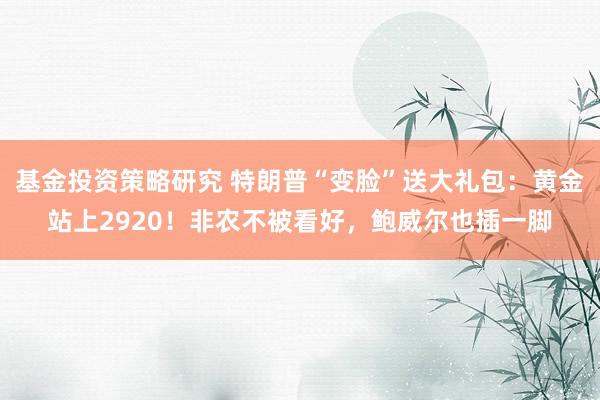 基金投资策略研究 特朗普“变脸”送大礼包：黄金站上2920！非农不被看好，鲍威尔也插一脚